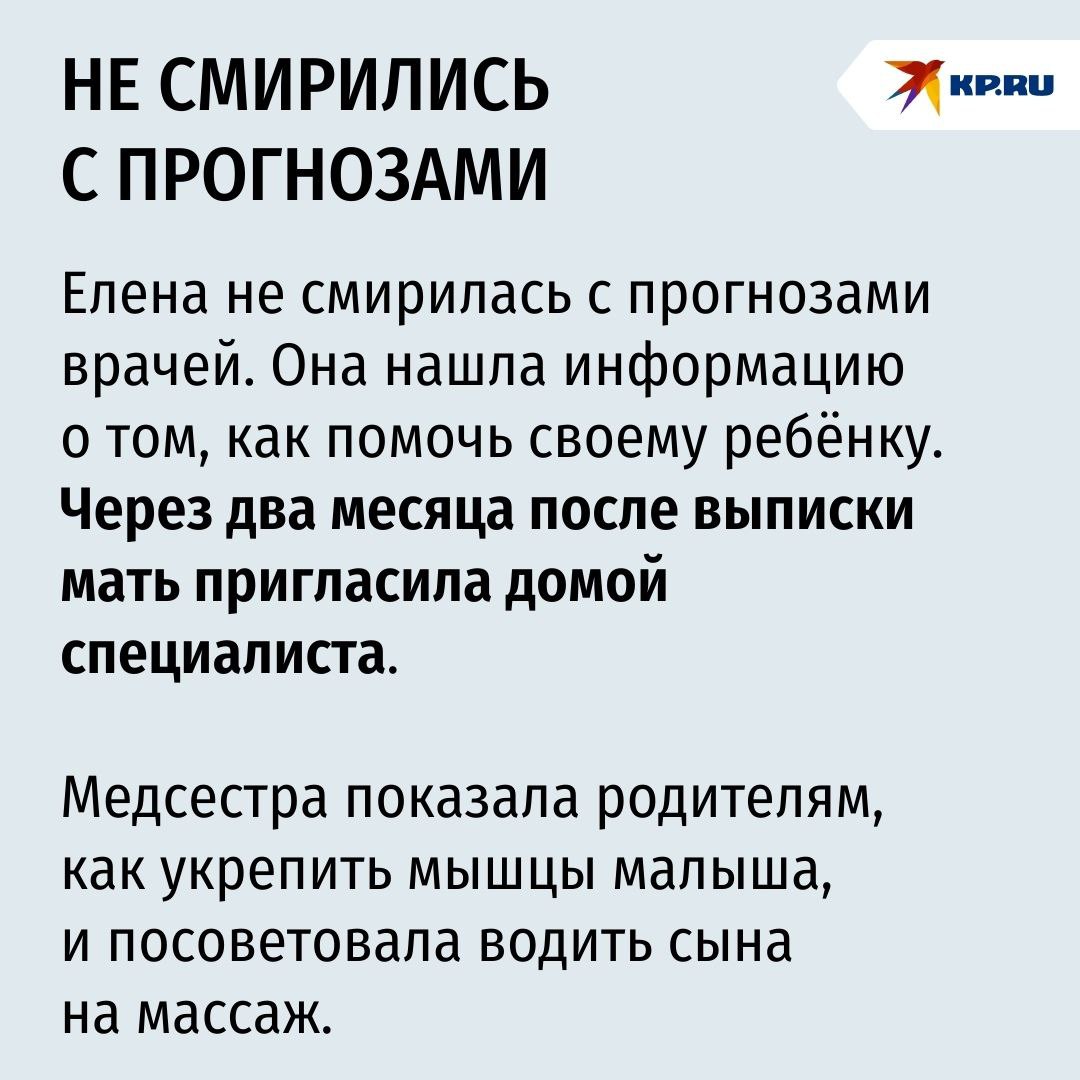 НЕ СМИРИЛИСЬ
С ПРОГНОЗАМИ

KP.RU

Елена не смирилась с прогнозами врачей. Она нашла информацию о том, как помочь своему ребёнку. Через два месяца после выписки мать пригласила домой специалиста.

Медсестра показала родителям, как укрепить мышцы малыша, и посоветовала водить сына на массаж.